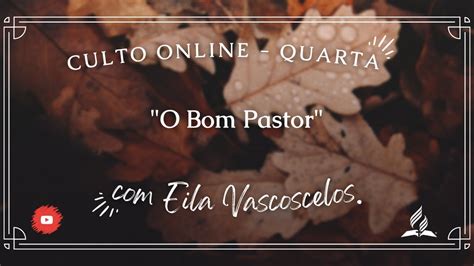 CULTO ONLINE - QUARTA

"O Bom Pastor"

com Eila Vascoscelos.